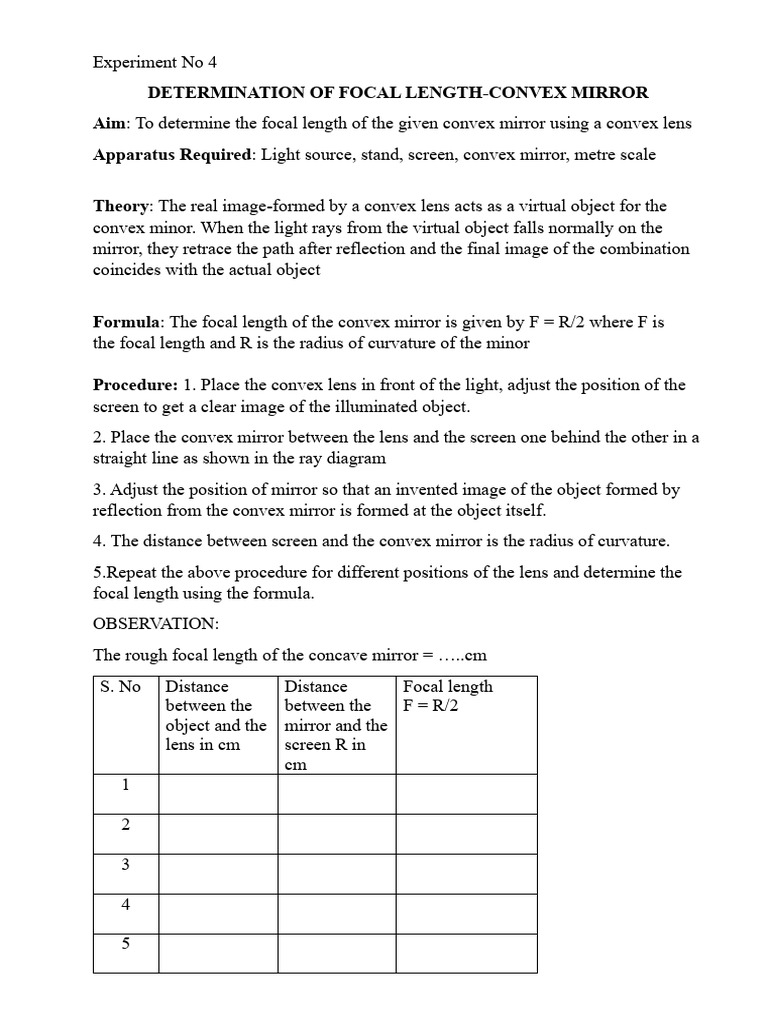 Experiment No 4

DETERMINATION OF FOCAL LENGTH-CONVEX MIRROR

Aim: To determine the focal length of the given convex mirror using a convex lens

Apparatus Required: Light source, stand, screen, convex mirror, metre scale

Theory: The real image-formed by a convex lens acts as a virtual object for the convex minor. When the light rays from the virtual object falls normally on the mirror, they retrace the path after reflection and the final image of the combination coincides with the actual object

Formula: The focal length of the convex mirror is given by F = R/2 where F is the focal length and R is the radius of curvature of the minor

Procedure: 1. Place the convex lens in front of the light, adjust the position of the screen to get a clear image of the illuminated object.

2. Place the convex mirror between the lens and the screen one behind the other in a straight line as shown in the ray diagram

3. Adjust the position of mirror so that an invented image of the object formed by reflection from the convex mirror is formed at the object itself.

4. The distance between screen and the convex mirror is the radius of curvature.

5.Repeat the above procedure for different positions of the lens and determine the focal length using the formula.

OBSERVATION:

The rough focal length of the concave mirror = …..cm

| S. No | Distance between the object and the lens in cm | Distance between the mirror and the screen R in cm | Focal length F = R/2 |
|---|---|---|---|
| 1 | | | |
| 2 | | | |
| 3 | | | |
| 4 | | | |
| 5 | | | |